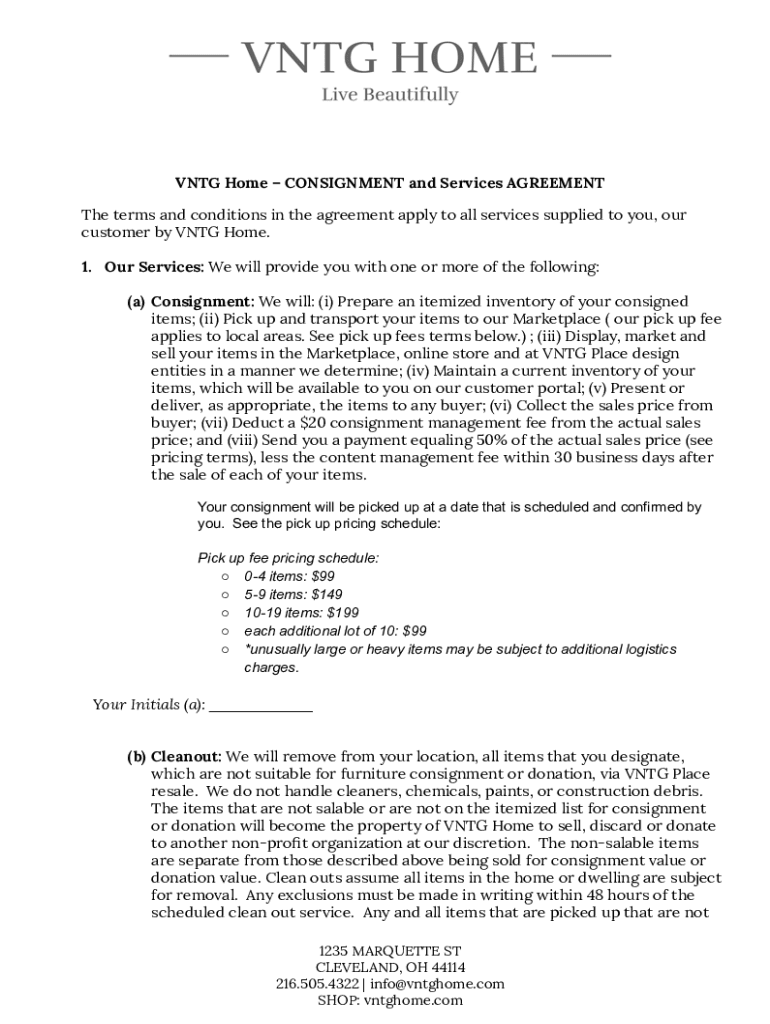 VNTG HOME
Live Beautifully

VNTG Home – CONSIGNMENT and Services AGREEMENT

The terms and conditions in the agreement apply to all services supplied to you, our customer by VNTG Home.

1. Our Services: We will provide you with one or more of the following:

(a) Consignment: We will: (i) Prepare an itemized inventory of your consigned items; (ii) Pick up and transport your items to our Marketplace ( our pick up fee applies to local areas. See pick up fees terms below.) ; (iii) Display, market and sell your items in the Marketplace, online store and at VNTG Place design entities in a manner we determine; (iv) Maintain a current inventory of your items, which will be available to you on our customer portal; (v) Present or deliver, as appropriate, the items to any buyer; (vi) Collect the sales price from buyer; (vii) Deduct a $20 consignment management fee from the actual sales price; and (viii) Send you a payment equaling 50% of the actual sales price (see pricing terms), less the content management fee within 30 business days after the sale of each of your items.

Your consignment will be picked up at a date that is scheduled and confirmed by you. See the pick up pricing schedule:

Pick up fee pricing schedule:
○ 0-4 items: $99
○ 5-9 items: $149
○ 10-19 items: $199
○ each additional lot of 10: $99
○ *unusually large or heavy items may be subject to additional logistics charges.

Your Initials (a): ______________

(b) Cleanout: We will remove from your location, all items that you designate, which are not suitable for furniture consignment or donation, via VNTG Place resale. We do not handle cleaners, chemicals, paints, or construction debris. The items that are not salable or are not on the itemized list for consignment or donation will become the property of VNTG Home to sell, discard or donate to another non-profit organization at our discretion. The non-salable items are separate from those described above being sold for consignment value or donation value. Clean outs assume all items in the home or dwelling are subject for removal. Any exclusions must be made in writing within 48 hours of the scheduled clean out service. Any and all items that are picked up that are not

1235 MARQUETTE ST
CLEVELAND, OH 44114
216.505.4322 | info@vntghome.com
SHOP: vntghome.com